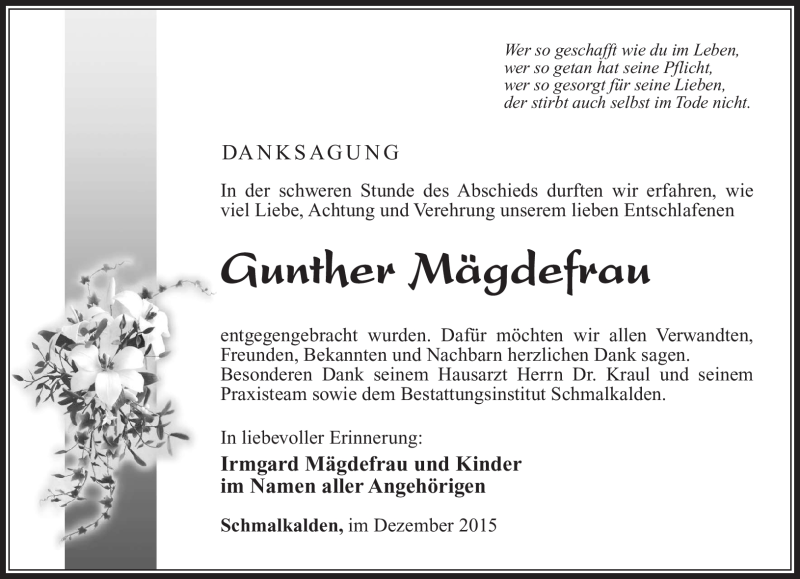 Wer so geschafft wie du im Leben,
wer so getan hat seine Pflicht,
wer so gesorgt für seine Lieben,
der stirbt auch selbst im Tode nicht.

DANKSAGUNG

In der schweren Stunde des Abschieds durften wir erfahren, wie viel Liebe, Achtung und Verehrung unserem lieben Entschlafenen

Gunther Mägdefrau

entgegengebracht wurden. Dafür möchten wir allen Verwandten, Freunden, Bekannten und Nachbarn herzlichen Dank sagen. Besonderen Dank seinem Hausarzt Herrn Dr. Kraul und seinem Praxisteam sowie dem Bestattungsinstitut Schmalkalden.

In liebevoller Erinnerung:

Irmgard Mägdefrau und Kinder
im Namen aller Angehörigen

Schmalkalden, im Dezember 2015